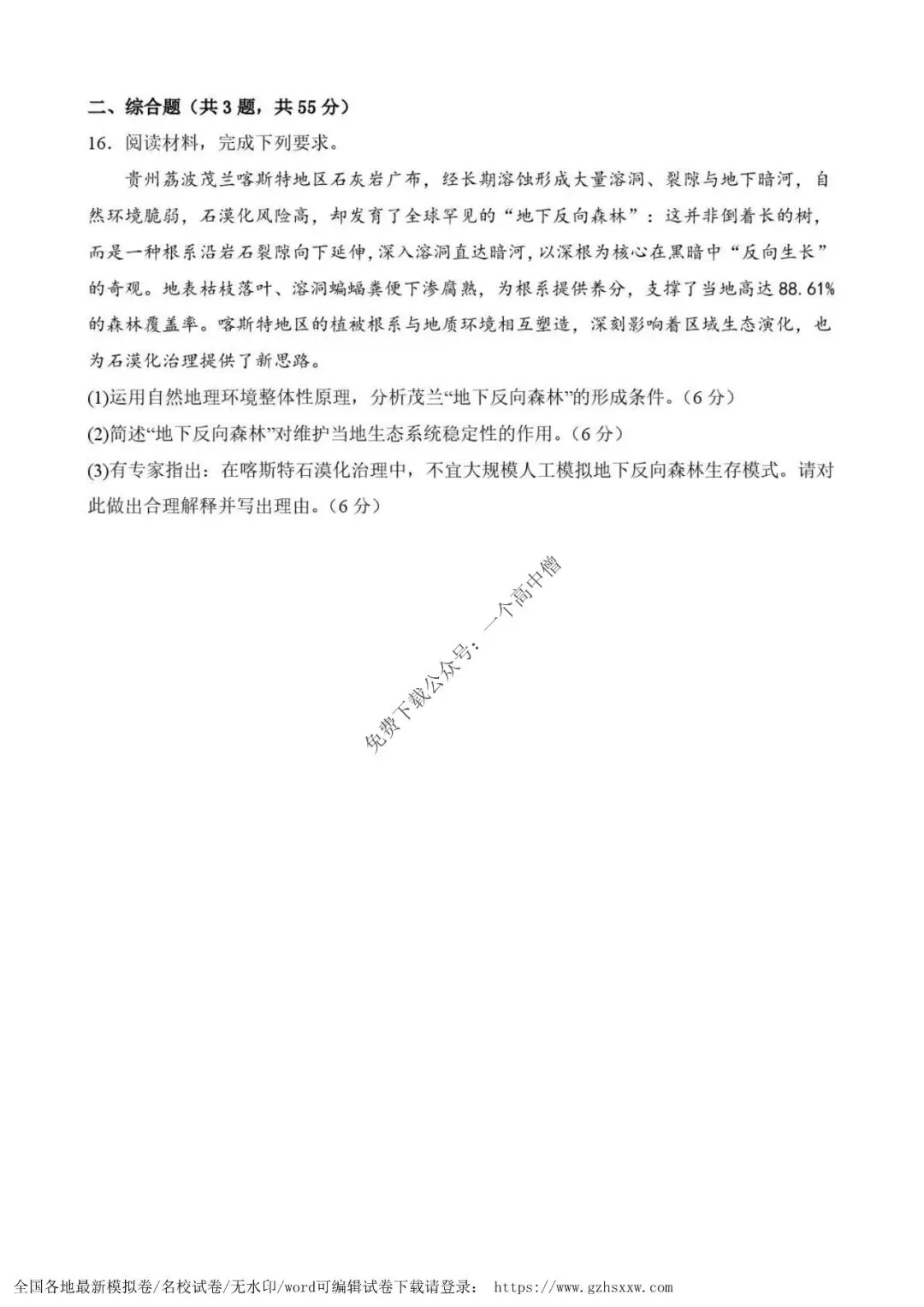 二、综合题（共3题，共55分）

16．阅读材料，完成下列要求。

贵州荔波茂兰喀斯特地区石灰岩广布，经长期溶蚀形成大量溶洞、裂隙与地下暗河，自然环境脆弱，石漠化风险高，却发育了全球罕见的“地下反向森林”：这并非倒着长的树，而是一种根系沿岩石裂隙向下延伸，深入溶洞直达暗河，以深根为核心在黑暗中“反向生长”的奇观。地表枯枝落叶、溶洞蝙蝠粪便下渗腐熟，为根系提供养分，支撑了当地高达88.61%的森林覆盖率。喀斯特地区的植被根系与地质环境相互塑造，深刻影响着区域生态演化，也为石漠化治理提供了新思路。

(1)运用自然地理环境整体性原理，分析茂兰“地下反向森林”的形成条件。（6分）

(2)简述“地下反向森林”对维护当地生态系统稳定性的作用。（6分）

(3)有专家指出：在喀斯特石漠化治理中，不宜大规模人工模拟地下反向森林生存模式。请对此做出合理解释并写出理由。（6分）

免费下载公众号：一个高中僧

全国各地最新模拟卷/名校试卷/无水印/word可编辑试卷下载请登录： https://www.gzhsxxw.com